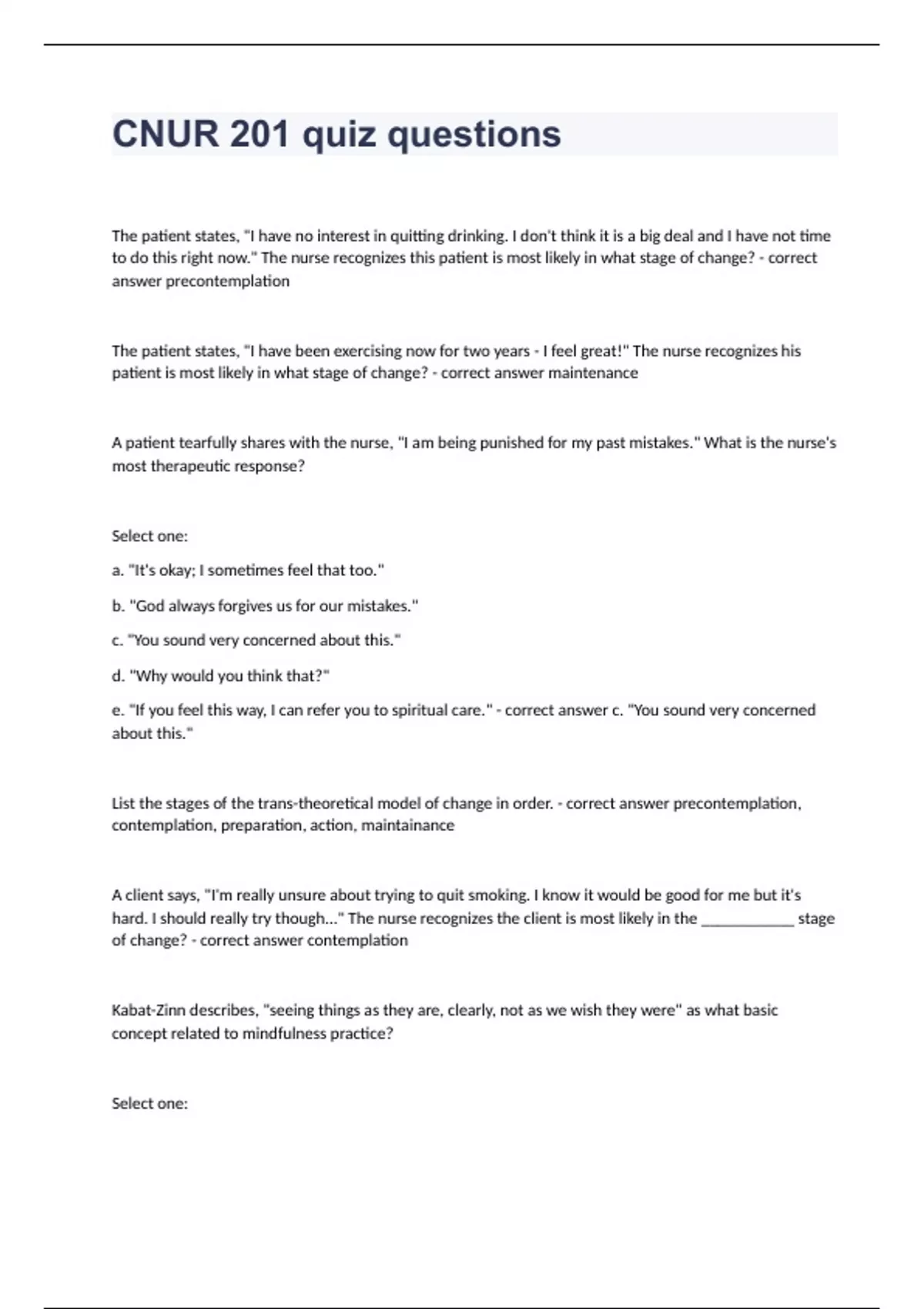 CNUR 201 quiz questions

The patient states, "I have no interest in quitting drinking. I don't think it is a big deal and I have not time to do this right now." The nurse recognizes this patient is most likely in what stage of change? - correct answer precontemplation

The patient states, "I have been exercising now for two years - I feel great!" The nurse recognizes his patient is most likely in what stage of change? - correct answer maintenance

A patient tearfully shares with the nurse, "I am being punished for my past mistakes." What is the nurse's most therapeutic response?

Select one:

a. "It's okay; I sometimes feel that too."

b. "God always forgives us for our mistakes."

c. "You sound very concerned about this."

d. "Why would you think that?"

e. "If you feel this way, I can refer you to spiritual care." - correct answer c. "You sound very concerned about this."

List the stages of the trans-theoretical model of change in order. - correct answer precontemplation, contemplation, preparation, action, maintainance

A client says, "I'm really unsure about trying to quit smoking. I know it would be good for me but it's hard. I should really try though..." The nurse recognizes the client is most likely in the ____________ stage of change? - correct answer contemplation

Kabat-Zinn describes, "seeing things as they are, clearly, not as we wish they were" as what basic concept related to mindfulness practice?

Select one: